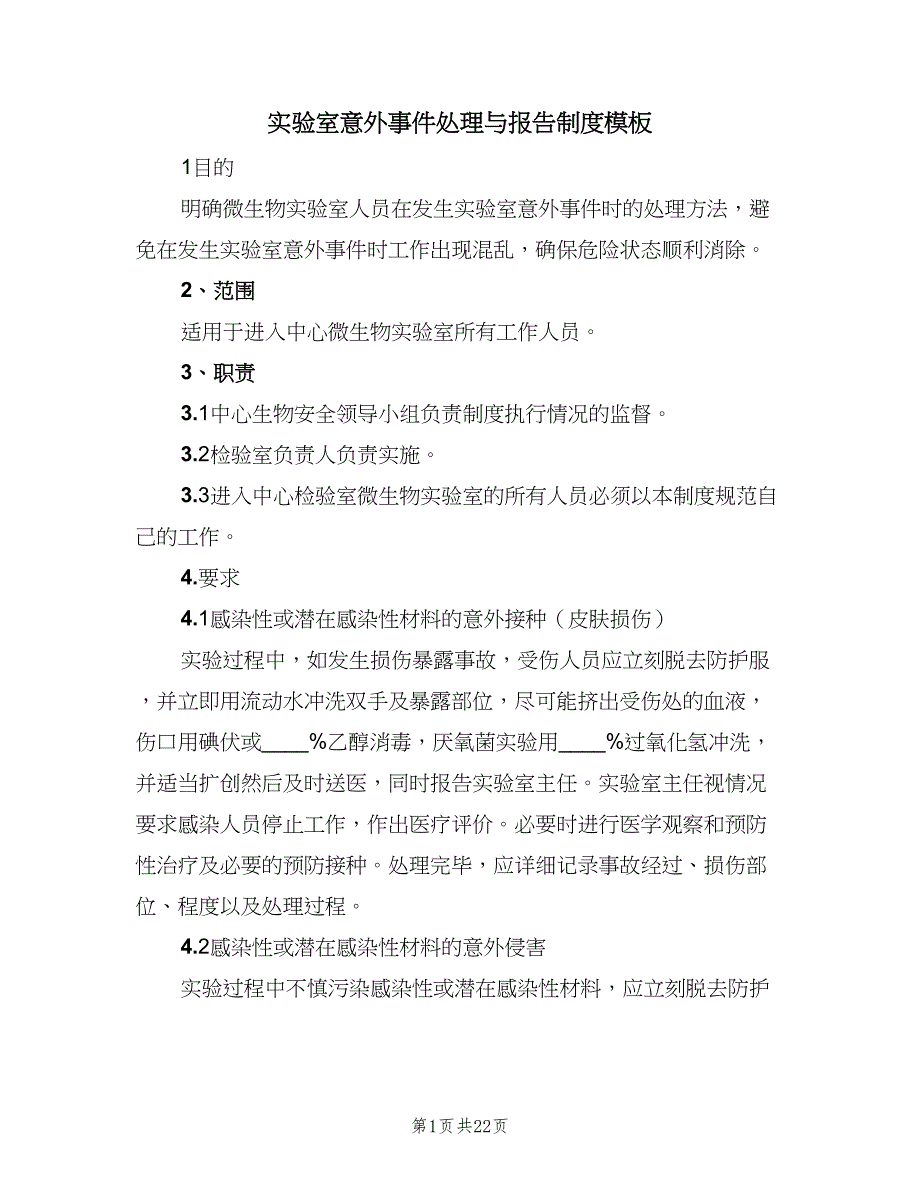 实验室意外事件处理与报告制度模板

1目的

明确微生物实验室人员在发生实验室意外事件时的处理方法，避免在发生实验室意外事件时工作出现混乱，确保危险状态顺利消除。

2、范围

适用于进入中心微生物实验室所有工作人员。

3、职责

3.1中心生物安全领导小组负责制度执行情况的监督。

3.2检验室负责人负责实施。

3.3进入中心检验室微生物实验室的所有人员必须以本制度规范自己的工作。

4.要求

4.1感染性或潜在感染性材料的意外接种（皮肤损伤）

实验过程中，如发生损伤暴露事故，受伤人员应立刻脱去防护服，并立即用流动水冲洗双手及暴露部位，尽可能挤出受伤处的血液，伤口用碘伏或____%乙醇消毒，厌氧菌实验用____%过氧化氢冲洗，并适当扩创然后及时送医，同时报告实验室主任。实验室主任视情况要求感染人员停止工作，作出医疗评价。必要时进行医学观察和预防性治疗及必要的预防接种。处理完毕，应详细记录事故经过、损伤部位、程度以及处理过程。

4.2感染性或潜在感染性材料的意外侵害

实验过程中不慎污染感染性或潜在感染性材料，应立刻脱去防护

第1页 共22页